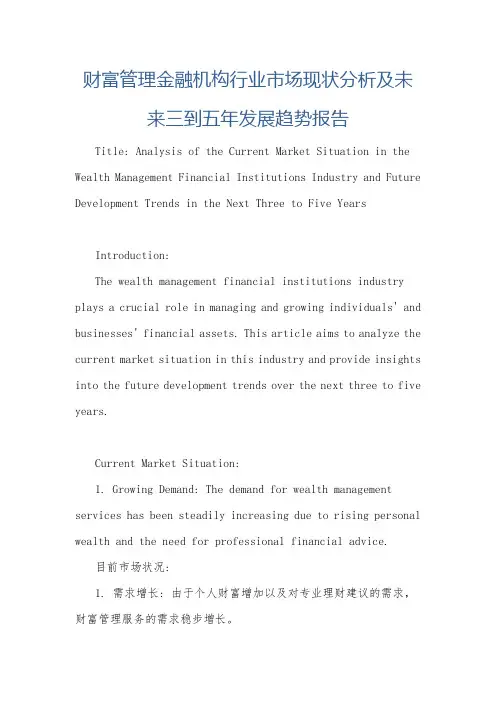 财富管理金融机构行业市场现状分析及未来三到五年发展趋势报告

Title: Analysis of the Current Market Situation in the Wealth Management Financial Institutions Industry and Future Development Trends in the Next Three to Five Years

Introduction:

The wealth management financial institutions industry plays a crucial role in managing and growing individuals' and businesses' financial assets. This article aims to analyze the current market situation in this industry and provide insights into the future development trends over the next three to five years.

Current Market Situation:

1. Growing Demand: The demand for wealth management services has been steadily increasing due to rising personal wealth and the need for professional financial advice.

目前市场状况:

1. 需求增长：由于个人财富增加以及对专业理财建议的需求，财富管理服务的需求稳步增长。